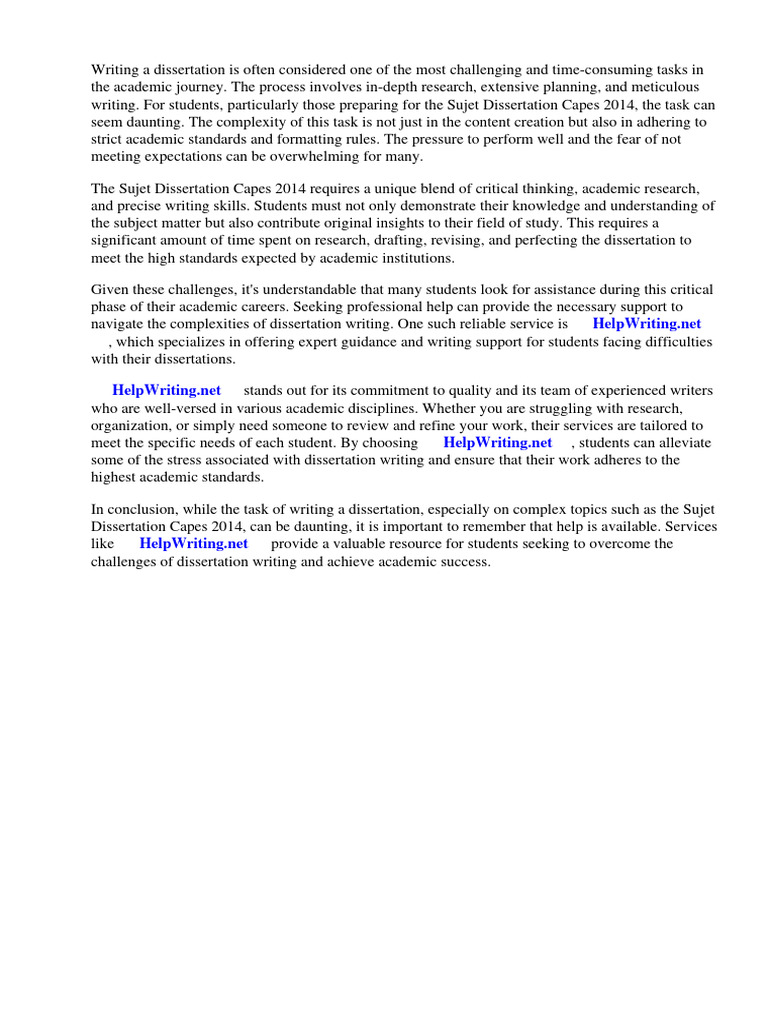 Writing a dissertation is often considered one of the most challenging and time-consuming tasks in the academic journey. The process involves in-depth research, extensive planning, and meticulous writing. For students, particularly those preparing for the Sujet Dissertation Capes 2014, the task can seem daunting. The complexity of this task is not just in the content creation but also in adhering to strict academic standards and formatting rules. The pressure to perform well and the fear of not meeting expectations can be overwhelming for many.

The Sujet Dissertation Capes 2014 requires a unique blend of critical thinking, academic research, and precise writing skills. Students must not only demonstrate their knowledge and understanding of the subject matter but also contribute original insights to their field of study. This requires a significant amount of time spent on research, drafting, revising, and perfecting the dissertation to meet the high standards expected by academic institutions.

Given these challenges, it's understandable that many students look for assistance during this critical phase of their academic careers. Seeking professional help can provide the necessary support to navigate the complexities of dissertation writing. One such reliable service is HelpWriting.net , which specializes in offering expert guidance and writing support for students facing difficulties with their dissertations.

HelpWriting.net stands out for its commitment to quality and its team of experienced writers who are well-versed in various academic disciplines. Whether you are struggling with research, organization, or simply need someone to review and refine your work, their services are tailored to meet the specific needs of each student. By choosing HelpWriting.net , students can alleviate some of the stress associated with dissertation writing and ensure that their work adheres to the highest academic standards.

In conclusion, while the task of writing a dissertation, especially on complex topics such as the Sujet Dissertation Capes 2014, can be daunting, it is important to remember that help is available. Services like HelpWriting.net provide a valuable resource for students seeking to overcome the challenges of dissertation writing and achieve academic success.